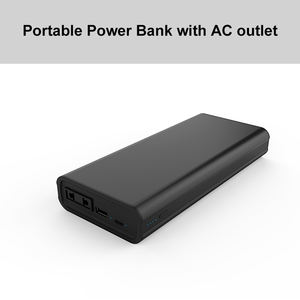 Portable Power Bank with AC outlet